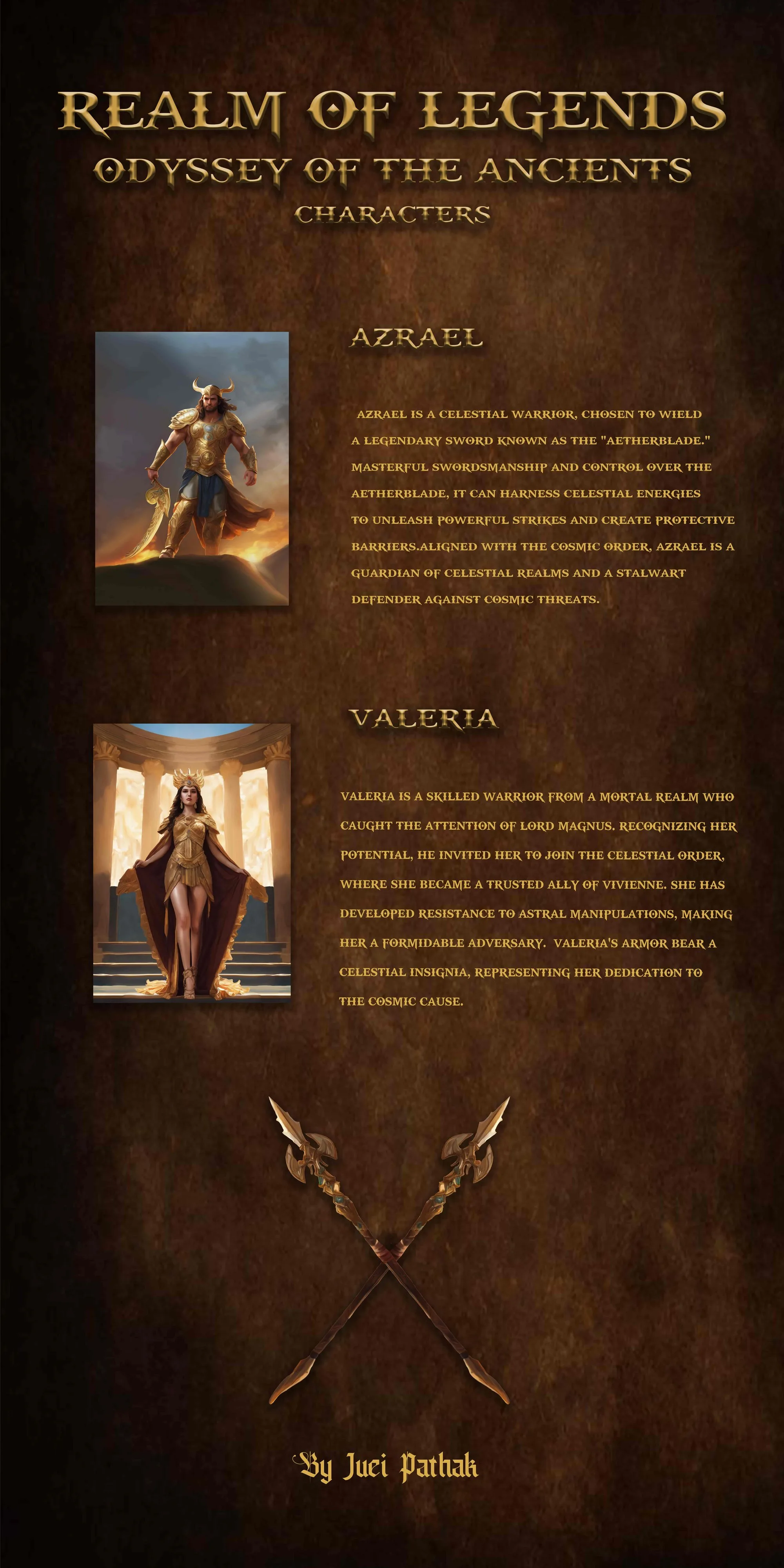 REALM OF LEGENDS
ODYSSEY OF THE ANCIENTS
CHARACTERS

AZRAEL

AZRAEL IS A CELESTIAL WARRIOR, CHOSEN TO WIELD A LEGENDARY SWORD KNOWN AS THE "AETHERBLADE." MASTERFUL SWORDSMANSHIP AND CONTROL OVER THE AETHERBLADE, IT CAN HARNESS CELESTIAL ENERGIES TO UNLEASH POWERFUL STRIKES AND CREATE PROTECTIVE BARRIERS.ALIGNED WITH THE COSMIC ORDER, AZRAEL IS A GUARDIAN OF CELESTIAL REALMS AND A STALWART DEFENDER AGAINST COSMIC THREATS.

VALERIA

VALERIA IS A SKILLED WARRIOR FROM A MORTAL REALM WHO CAUGHT THE ATTENTION OF LORD MAGNUS. RECOGNIZING HER POTENTIAL, HE INVITED HER TO JOIN THE CELESTIAL ORDER, WHERE SHE BECAME A TRUSTED ALLY OF VIVIENNE. SHE HAS DEVELOPED RESISTANCE TO ASTRAL MANIPULATIONS, MAKING HER A FORMIDABLE ADVERSARY. VALERIA'S ARMOR BEAR A CELESTIAL INSIGNIA, REPRESENTING HER DEDICATION TO THE COSMIC CAUSE.

By Juei Pathak